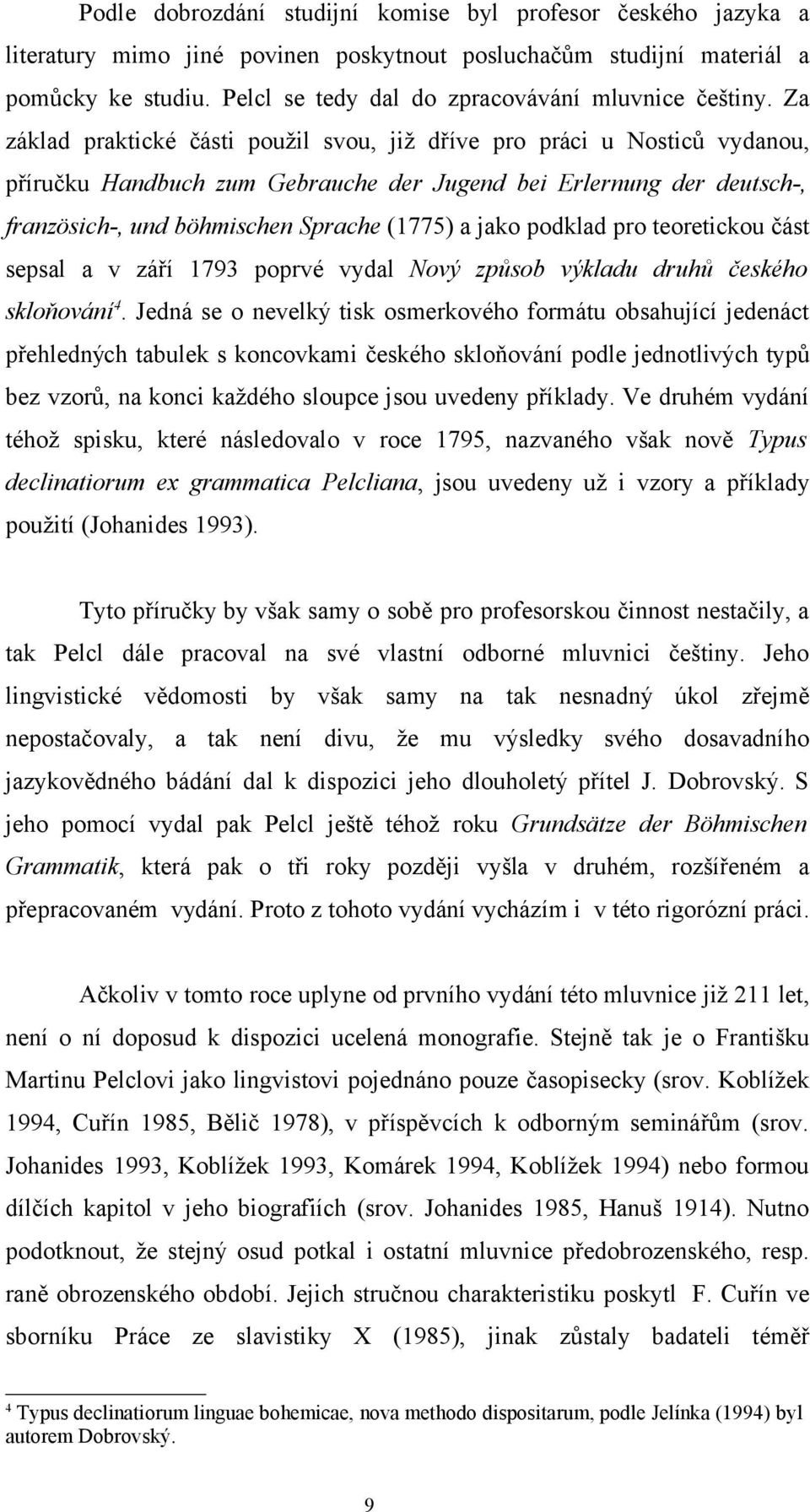 Podle dobrozdání studijní komise byl profesor českého jazyka a literatury mimo jiné povinen poskytnout posluchačům studijní materiál a pomůcky ke studiu. Pelcl se tedy dal do zpracovávání mluvnice češtiny. Za základ praktické části použil svou, již dříve pro práci u Nosticů vydanou, příručku Handbuch zum Gebrauche der Jugend bei Erlernung der deutsch-, französich-, und böhmischen Sprache (1775) a jako podklad pro teoretickou část sepsal a v září 1793 poprvé vydal Nový způsob výkladu druhů českého skloňování$^4$. Jedná se o nevelký tisk osmerkového formátu obsahující jedenáct přehledných tabulek s koncovkami českého skloňování podle jednotlivých typů bez vzorů, na konci každého sloupce jsou uvedeny příklady. Ve druhém vydání téhož spisku, které následovalo v roce 1795, nazvaného však nově Typus declinatiorum ex grammatica Pelcliana, jsou uvedeny už i vzory a příklady použití (Johanides 1993).

Tyto příručky by však samy o sobě pro profesorskou činnost nestačily, a tak Pelcl dále pracoval na své vlastní odborné mluvnici češtiny. Jeho lingvistické vědomosti by však samy na tak nesnadný úkol zřejmě nepostačovaly, a tak není divu, že mu výsledky svého dosavadního jazykovědného bádání dal k dispozici jeho dlouholetý přítel J. Dobrovský. S jeho pomocí vydal pak Pelcl ještě téhož roku Grundsätze der Böhmischen Grammatik, která pak o tři roky později vyšla v druhém, rozšířeném a přepracovaném vydání. Proto z tohoto vydání vycházím i v této rigorózní práci.

Ačkoliv v tomto roce uplyne od prvního vydání této mluvnice již 211 let, není o ní doposud k dispozici ucelená monografie. Stejně tak je o Františku Martinu Pelclovi jako lingvistovi pojednáno pouze časopisecky (srov. Koblížek 1994, Cuřín 1985, Bělič 1978), v příspěvcích k odborným seminářům (srov. Johanides 1993, Koblížek 1993, Komárek 1994, Koblížek 1994) nebo formou dílčích kapitol v jeho biografiích (srov. Johanides 1985, Hanuš 1914). Nutno podotknout, že stejný osud potkal i ostatní mluvnice předobrozenského, resp. raně obrozenského období. Jejich stručnou charakteristiku poskytl F. Cuřín ve sborníku Práce ze slavistiky X (1985), jinak zůstaly badateli téměř

$^4$ Typus declinatiorum linguae bohemicae, nova methodo dispositarum, podle Jelínka (1994) byl autorem Dobrovský.

9